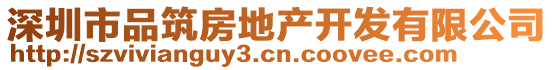 深圳市品筑房地产开发有限公司
http://szvivianguy3.cn.coovee.com